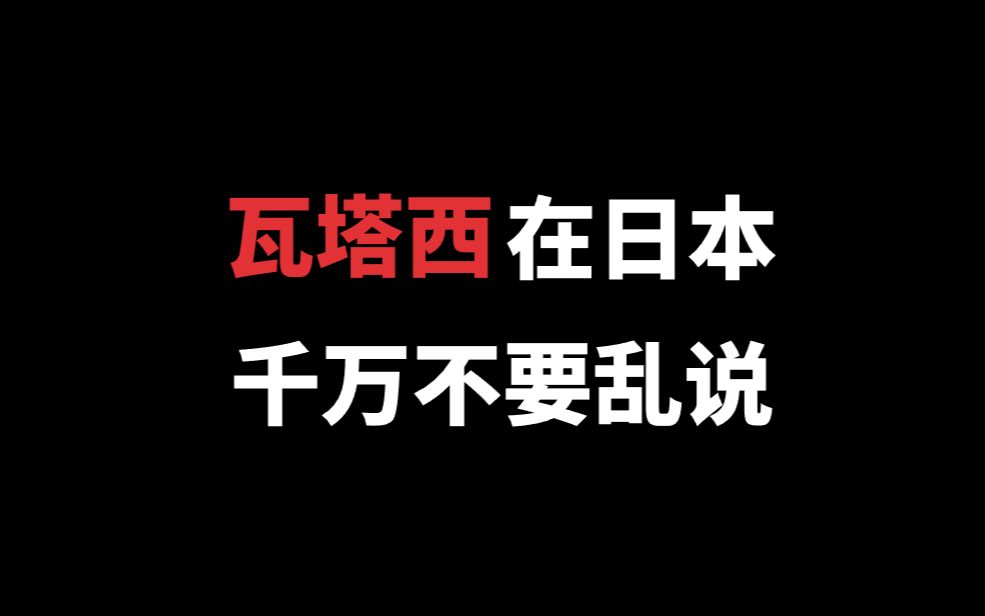 瓦塔西在日本
千万不要乱说